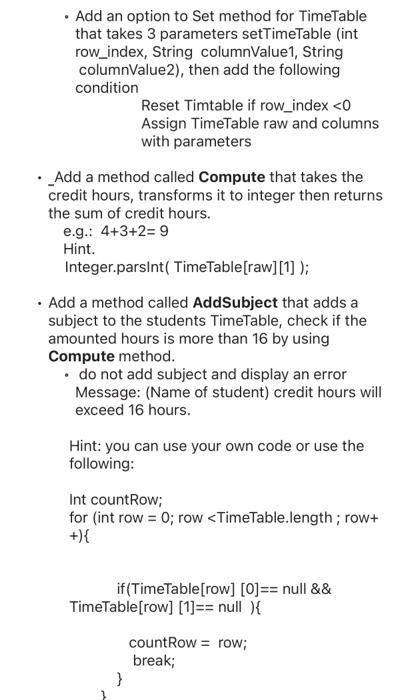 • Add an option to Set method for TimeTable that takes 3 parameters setTimeTable (int row_index, String columnValue1, String columnValue2), then add the following condition

Reset Timtable if row_index <0
Assign TimeTable raw and columns with parameters

• _Add a method called **Compute** that takes the credit hours, transforms it to integer then returns the sum of credit hours.
e.g.: 4+3+2= 9
Hint.
Integer.parsInt( TimeTable[raw][1] );

• Add a method called **AddSubject** that adds a subject to the students TimeTable, check if the amounted hours is more than 16 by using **Compute** method.
• do not add subject and display an error Message: (Name of student) credit hours will exceed 16 hours.

Hint: you can use your own code or use the following:

Int countRow;
for (int row = 0; row <TimeTable.length ; row++){

if(TimeTable[row] [0]== null && TimeTable[row] [1]== null ){

countRow = row;
break;
}
}